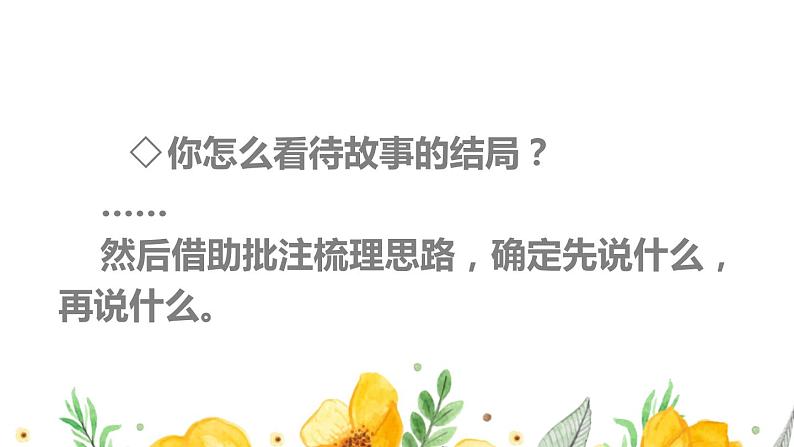 ◇你怎么看待故事的结局？

……

然后借助批注梳理思路，确定先说什么，再说什么。